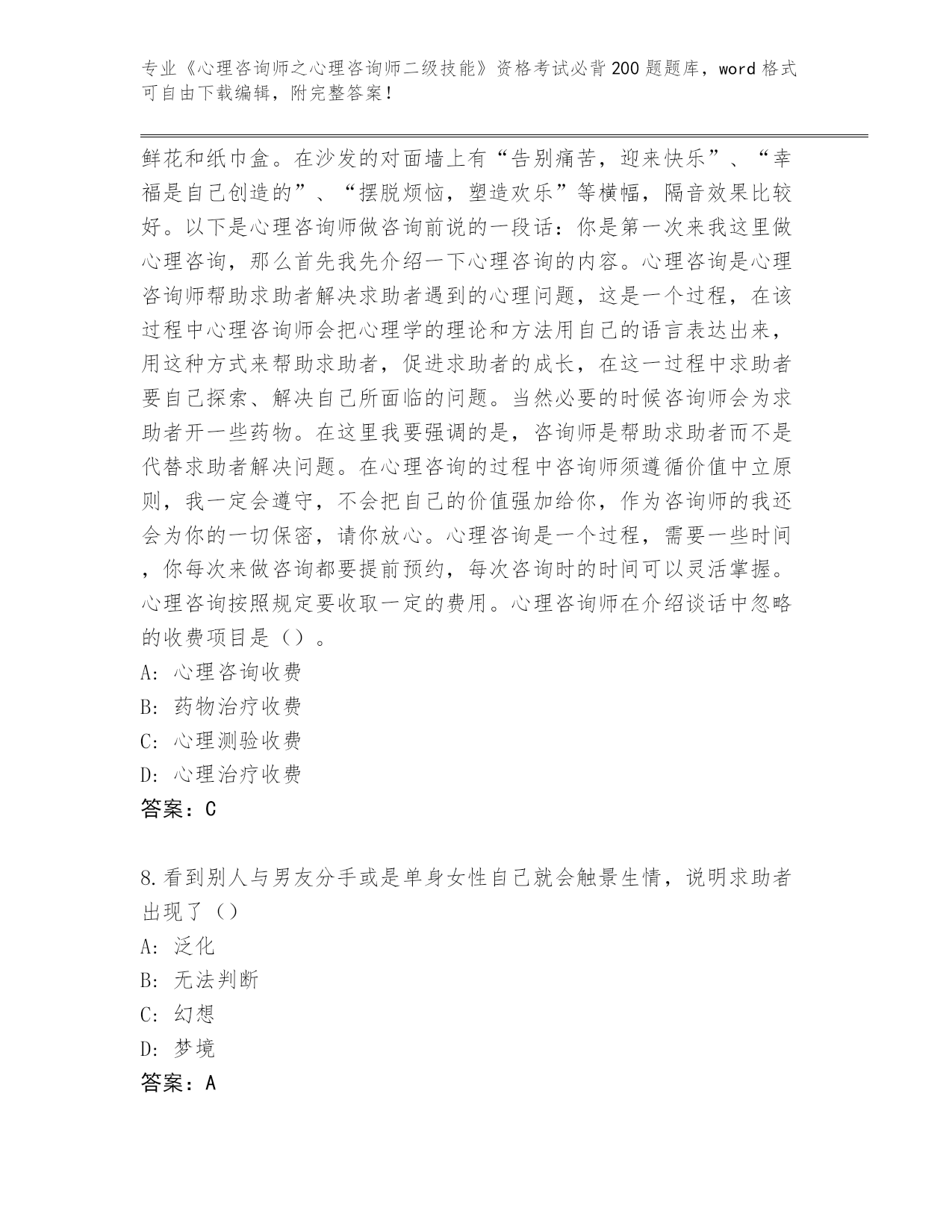 专业《心理咨询师之心理咨询师二级技能》资格考试必背200题题库，word格式可自由下载编辑，附完整答案！

鲜花和纸巾盒。在沙发的对面墙上有“告别痛苦，迎来快乐”、“幸福是自己创造的”、“摆脱烦恼，塑造欢乐”等横幅，隔音效果比较好。以下是心理咨询师做咨询前说的一段话：你是第一次来我这里做心理咨询，那么首先我先介绍一下心理咨询的内容。心理咨询是心理咨询师帮助求助者解决求助者遇到的心理问题，这是一个过程，在该过程中心理咨询师会把心理学的理论和方法用自己的语言表达出来，用这种方式来帮助求助者，促进求助者的成长，在这一过程中求助者要自己探索、解决自己所面临的问题。当然必要的时候咨询师会为求助者开一些药物。在这里我要强调的是，咨询师是帮助求助者而不是代替求助者解决问题。在心理咨询的过程中咨询师须遵循价值中立原则，我一定会遵守，不会把自己的价值强加给你，作为咨询师的我还会为你的一切保密，请你放心。心理咨询是一个过程，需要一些时间，你每次来做咨询都要提前预约，每次咨询时的时间可以灵活掌握。心理咨询按照规定要收取一定的费用。心理咨询师在介绍谈话中忽略的收费项目是（）。
A：心理咨询收费
B：药物治疗收费
C：心理测验收费
D：心理治疗收费
答案：C

8.看到别人与男友分手或是单身女性自己就会触景生情，说明求助者出现了（）
A：泛化
B：无法判断
C：幻想
D：梦境
答案：A